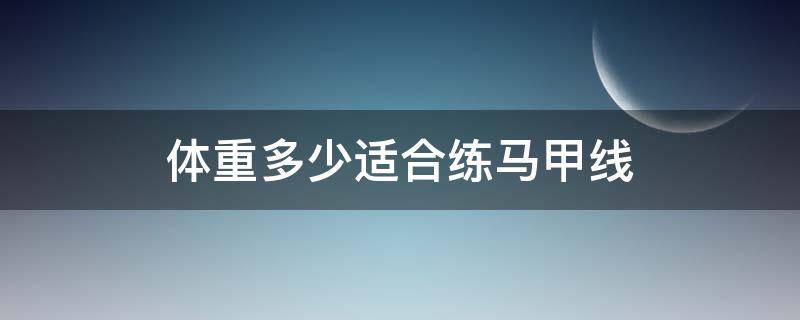 体重多少适合练马甲线